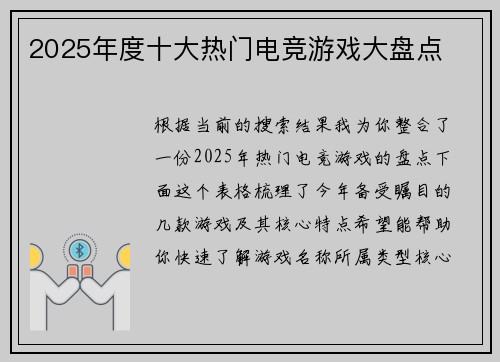 2025年度十大热门电竞游戏大盘点

根据当前的搜索结果我为你整合了一份2025年热门电竞游戏的盘点下面这个表格梳理了今年备受瞩目的几款游戏及其核心特点希望能帮助你快速了解游戏名称所属类型核心